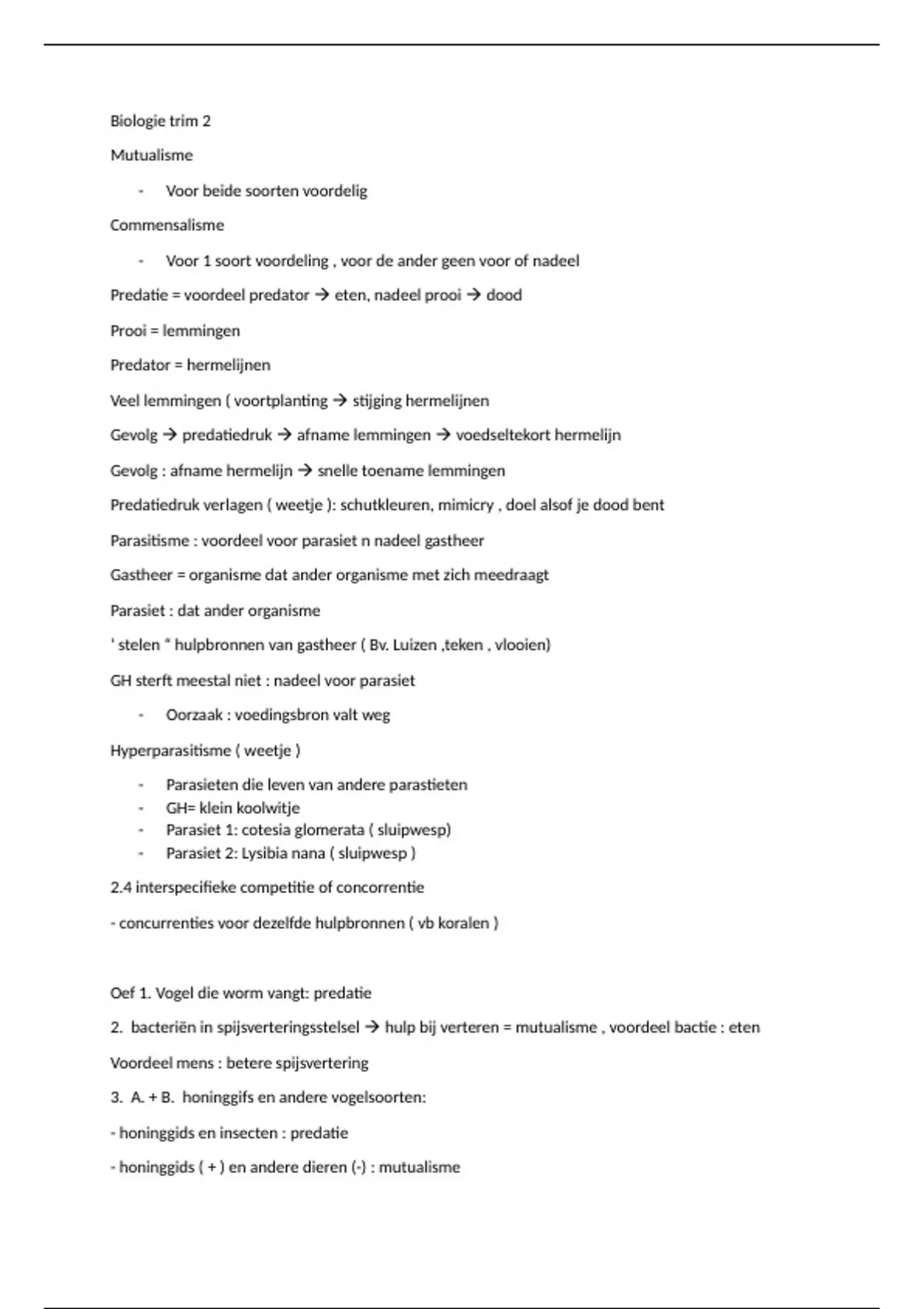 Biologie trim 2

Mutualisme

- Voor beide soorten voordelig

Commensalisme

- Voor 1 soort voordeling , voor de ander geen voor of nadeel

Predatie = voordeel predator → eten, nadeel prooi → dood

Prooi = lemmingen

Predator = hermelijnen

Veel lemmingen ( voortplanting → stijging hermelijnen

Gevolg → predatiedruk → afname lemmingen → voedseltekort hermelijn

Gevolg : afname hermelijn → snelle toename lemmingen

Predatiedruk verlagen ( weetje ): schutkleuren, mimicry , doel alsof je dood bent

Parasitisme : voordeel voor parasiet n nadeel gastheer

Gastheer = organisme dat ander organisme met zich meedraagt

Parasiet : dat ander organisme

' stelen " hulpbronnen van gastheer ( Bv. Luizen ,teken , vlooien)

GH sterft meestal niet : nadeel voor parasiet

- Oorzaak : voedingsbron valt weg

Hyperparasitisme ( weetje )

- Parasieten die leven van andere parastieten
- GH= klein koolwitje
- Parasiet 1: cotesia glomerata ( sluipwesp)
- Parasiet 2: Lysibia nana ( sluipwesp )

2.4 interspecifieke competitie of concorrentie

- concurrenties voor dezelfde hulpbronnen ( vb koralen )

Oef 1. Vogel die worm vangt: predatie

2. bacteriën in spijsverteringsstelsel → hulp bij verteren = mutualisme , voordeel bactie : eten

Voordeel mens : betere spijsvertering

3. A. + B. honinggifs en andere vogelsoorten:

- honinggids en insecten : predatie

- honinggids ( + ) en andere dieren (-) : mutualisme